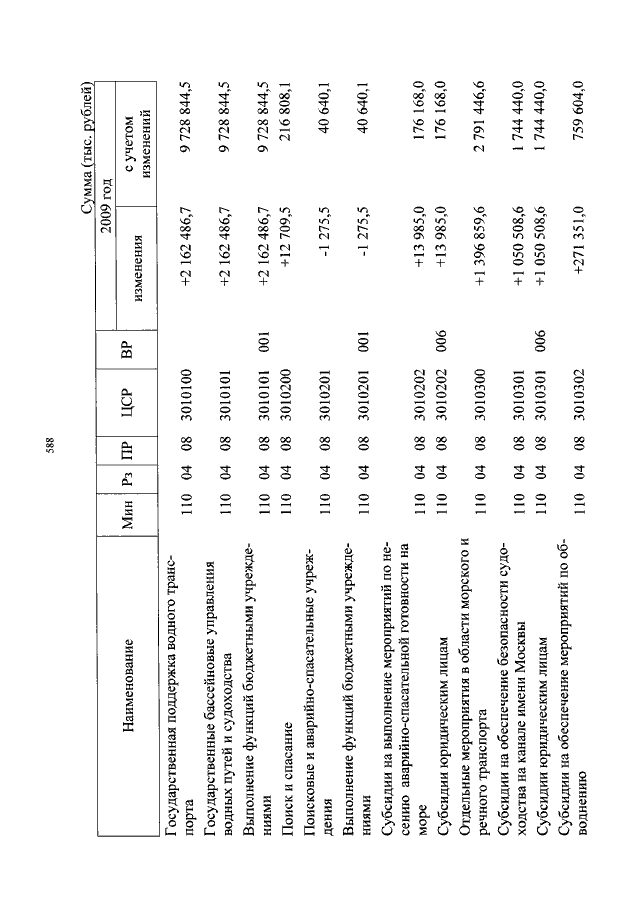 588

Сумма (тыс. рублей)

| Наименование | Мин | Рз | ПР | ЦСР | ВР | 2009 год изменения | 2009 год с учетом изменений |
|---|---|---|---|---|---|---|---|
| Государственная поддержка водного транспорта | 110 | 04 | 08 | 3010100 | | +2 162 486,7 | 9 728 844,5 |
| Государственные бассейновые управления водных путей и судоходства | 110 | 04 | 08 | 3010101 | | +2 162 486,7 | 9 728 844,5 |
| Выполнение функций бюджетными учреждениями | 110 | 04 | 08 | 3010101 | 001 | +2 162 486,7 | 9 728 844,5 |
| Поиск и спасание | 110 | 04 | 08 | 3010200 | | +12 709,5 | 216 808,1 |
| Поисковые и аварийно-спасательные учреждения | 110 | 04 | 08 | 3010201 | | -1 275,5 | 40 640,1 |
| Выполнение функций бюджетными учреждениями | 110 | 04 | 08 | 3010201 | 001 | -1 275,5 | 40 640,1 |
| Субсидии на выполнение мероприятий по несению аварийно-спасательной готовности на море | 110 | 04 | 08 | 3010202 | | +13 985,0 | 176 168,0 |
| Субсидии юридическим лицам | 110 | 04 | 08 | 3010202 | 006 | +13 985,0 | 176 168,0 |
| Отдельные мероприятия в области морского и речного транспорта | 110 | 04 | 08 | 3010300 | | +1 396 859,6 | 2 791 446,6 |
| Субсидии на обеспечение безопасности судоходства на канале имени Москвы | 110 | 04 | 08 | 3010301 | | +1 050 508,6 | 1 744 440,0 |
| Субсидии юридическим лицам | 110 | 04 | 08 | 3010301 | 006 | +1 050 508,6 | 1 744 440,0 |
| Субсидии на обеспечение мероприятий по обводнению | 110 | 04 | 08 | 3010302 | | +271 351,0 | 759 604,0 |